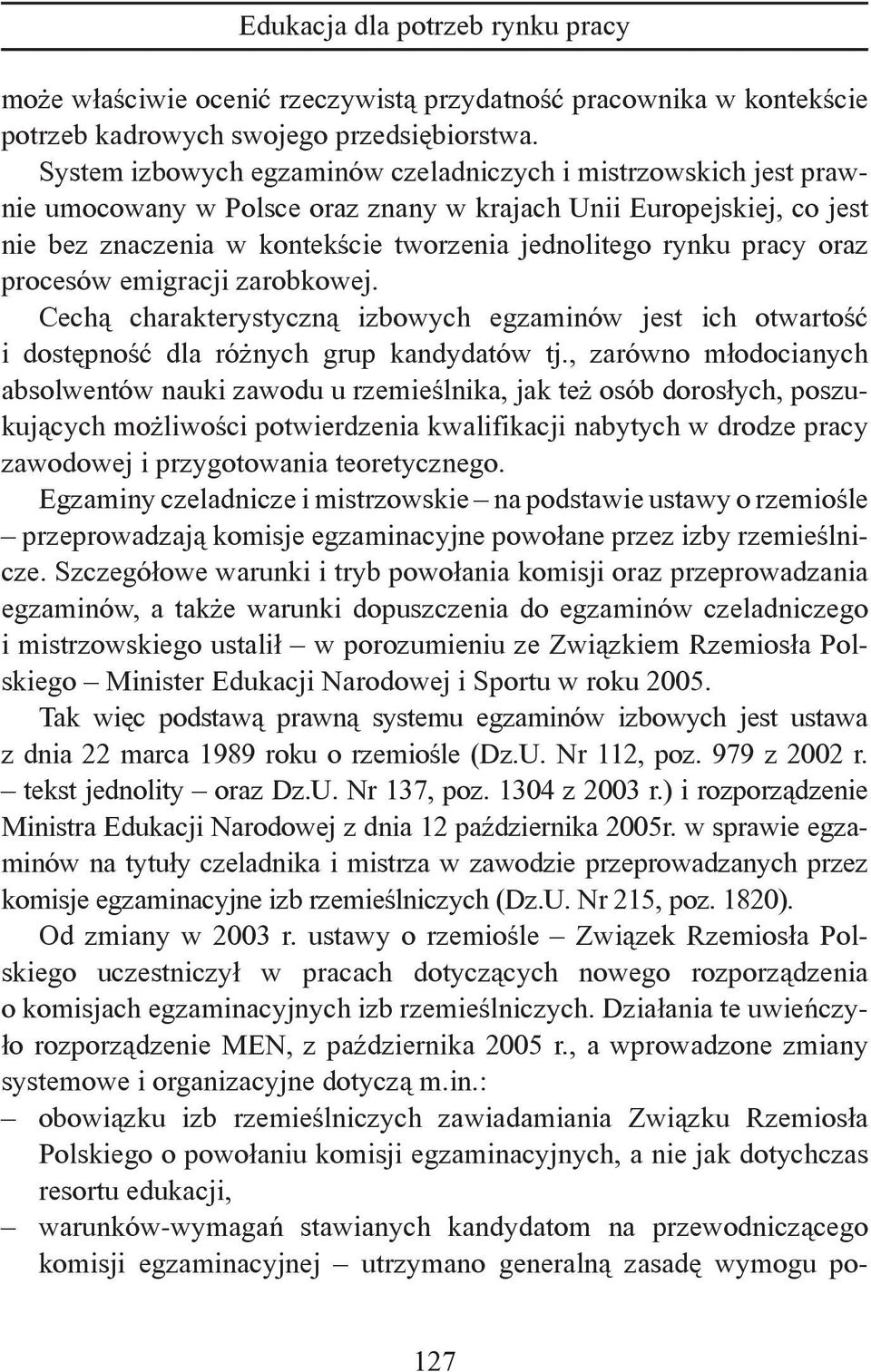 Edukacja dla potrzeb rynku pracy

może właściwie ocenić rzeczywistą przydatność pracownika w kontekście potrzeb kadrowych swojego przedsiębiorstwa.

System izbowych egzaminów czeladniczych i mistrzowskich jest prawnie umocowany w Polsce oraz znany w krajach Unii Europejskiej, co jest nie bez znaczenia w kontekście tworzenia jednolitego rynku pracy oraz procesów emigracji zarobkowej.

Cechą charakterystyczną izbowych egzaminów jest ich otwartość i dostępność dla różnych grup kandydatów tj., zarówno młodocianych absolwentów nauki zawodu u rzemieślnika, jak też osób dorosłych, poszukujących możliwości potwierdzenia kwalifikacji nabytych w drodze pracy zawodowej i przygotowania teoretycznego.

Egzaminy czeladnicze i mistrzowskie – na podstawie ustawy o rzemiośle – przeprowadzają komisje egzaminacyjne powołane przez izby rzemieślnicze. Szczegółowe warunki i tryb powołania komisji oraz przeprowadzania egzaminów, a także warunki dopuszczenia do egzaminów czeladniczego i mistrzowskiego ustalił – w porozumieniu ze Związkiem Rzemiosła Polskiego – Minister Edukacji Narodowej i Sportu w roku 2005.

Tak więc podstawą prawną systemu egzaminów izbowych jest ustawa z dnia 22 marca 1989 roku o rzemiośle (Dz.U. Nr 112, poz. 979 z 2002 r. – tekst jednolity – oraz Dz.U. Nr 137, poz. 1304 z 2003 r.) i rozporządzenie Ministra Edukacji Narodowej z dnia 12 października 2005r. w sprawie egzaminów na tytuły czeladnika i mistrza w zawodzie przeprowadzanych przez komisje egzaminacyjne izb rzemieślniczych (Dz.U. Nr 215, poz. 1820).

Od zmiany w 2003 r. ustawy o rzemiośle – Związek Rzemiosła Polskiego uczestniczył w pracach dotyczących nowego rozporządzenia o komisjach egzaminacyjnych izb rzemieślniczych. Działania te uwieńczyło rozporządzenie MEN, z października 2005 r., a wprowadzone zmiany systemowe i organizacyjne dotyczą m.in.:

– obowiązku izb rzemieślniczych zawiadamiania Związku Rzemiosła Polskiego o powołaniu komisji egzaminacyjnych, a nie jak dotychczas resortu edukacji,

– warunków-wymagań stawianych kandydatom na przewodniczącego komisji egzaminacyjnej – utrzymano generalną zasadę wymogu po-

127